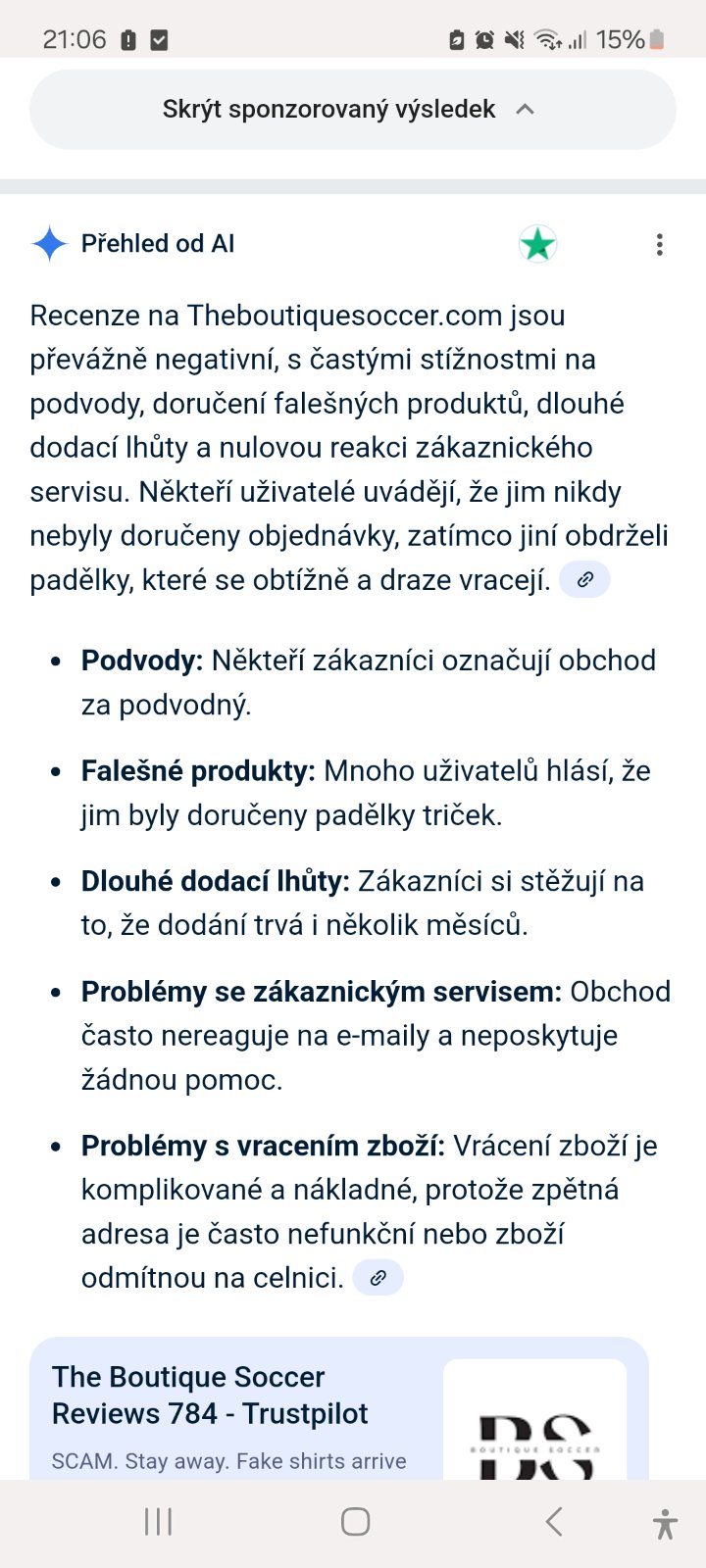 21:06 15%

Skrýt sponzorovaný výsledek

Přehled od AI

Recenze na Theboutiquesoccer.com jsou převážně negativní, s častými stížnostmi na podvody, doručení falešných produktů, dlouhé dodací lhůty a nulovou reakci zákaznického servisu. Někteří uživatelé uvádějí, že jim nikdy nebyly doručeny objednávky, zatímco jiní obdrželi padělky, které se obtížně a draze vracejí.

- **Podvody:** Někteří zákazníci označují obchod za podvodný.
- **Falešné produkty:** Mnoho uživatelů hlásí, že jim byly doručeny padělky triček.
- **Dlouhé dodací lhůty:** Zákazníci si stěžují na to, že dodání trvá i několik měsíců.
- **Problémy se zákaznickým servisem:** Obchod často nereaguje na e-maily a neposkytuje žádnou pomoc.
- **Problémy s vracením zboží:** Vrácení zboží je komplikované a nákladné, protože zpětná adresa je často nefunkční nebo zboží odmítnou na celnici.

The Boutique Soccer Reviews 784 - Trustpilot
SCAM. Stay away. Fake shirts arrive

BS
BOUTIQUE SOCCER